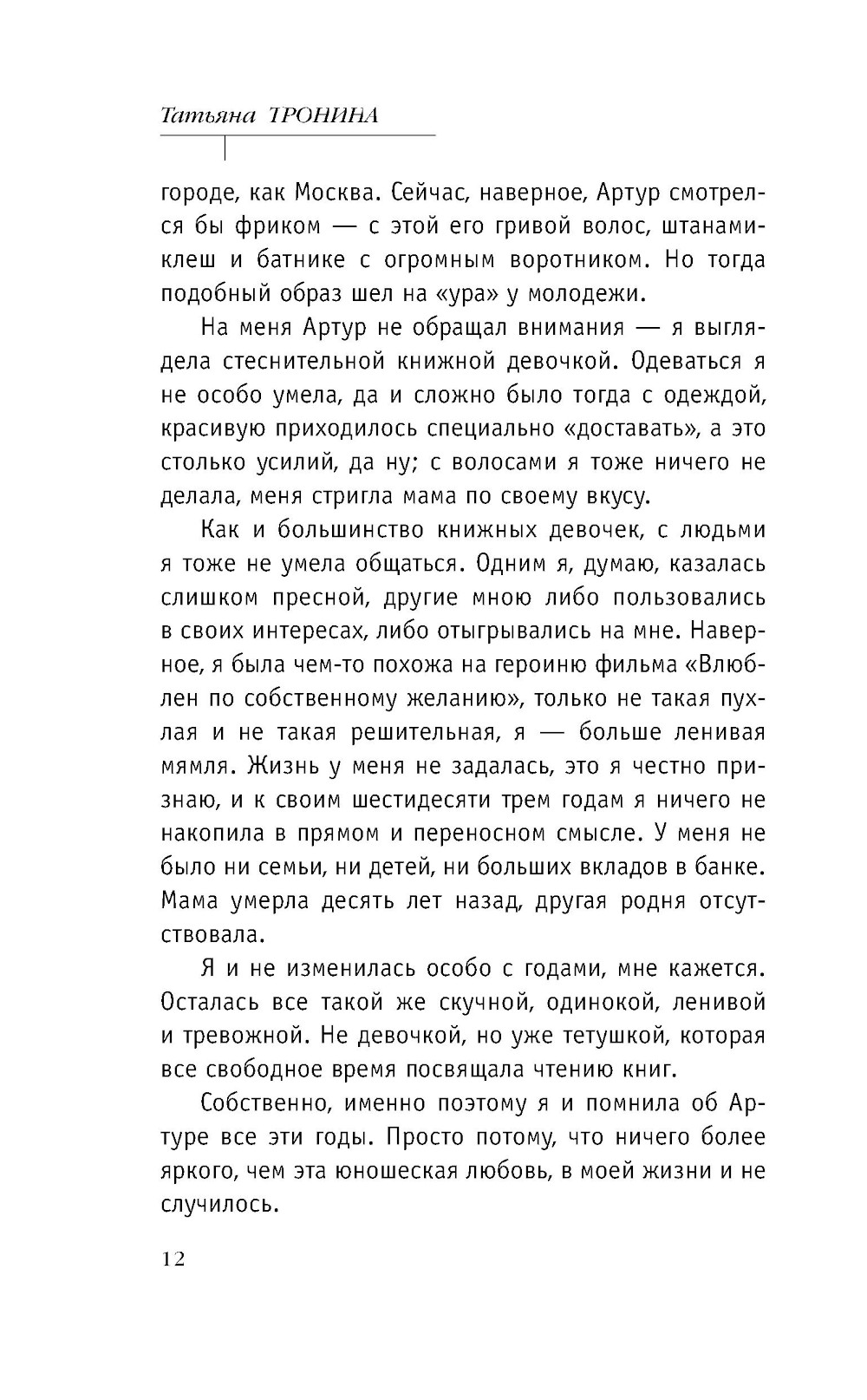 Татьяна ТРОНИНА

городе, как Москва. Сейчас, наверное, Артур смотрелся бы фриком — с этой его гривой волос, штанами-клеш и батнике с огромным воротником. Но тогда подобный образ шел на «ура» у молодежи.

На меня Артур не обращал внимания — я выглядела стеснительной книжной девочкой. Одеваться я не особо умела, да и сложно было тогда с одеждой, красивую приходилось специально «доставать», а это столько усилий, да ну; с волосами я тоже ничего не делала, меня стригла мама по своему вкусу.

Как и большинство книжных девочек, с людьми я тоже не умела общаться. Одним я, думаю, казалась слишком пресной, другие мною либо пользовались в своих интересах, либо отыгрывались на мне. Наверное, я была чем-то похожа на героиню фильма «Влюблен по собственному желанию», только не такая пухлая и не такая решительная, я — больше ленивая мямля. Жизнь у меня не задалась, это я честно признаю, и к своим шестидесяти трем годам я ничего не накопила в прямом и переносном смысле. У меня не было ни семьи, ни детей, ни больших вкладов в банке. Мама умерла десять лет назад, другая родня отсутствовала.

Я и не изменилась особо с годами, мне кажется. Осталась все такой же скучной, одинокой, ленивой и тревожной. Не девочкой, но уже тетушкой, которая все свободное время посвящала чтению книг.

Собственно, именно поэтому я и помнила об Артуре все эти годы. Просто потому, что ничего более яркого, чем эта юношеская любовь, в моей жизни и не случилось.

12